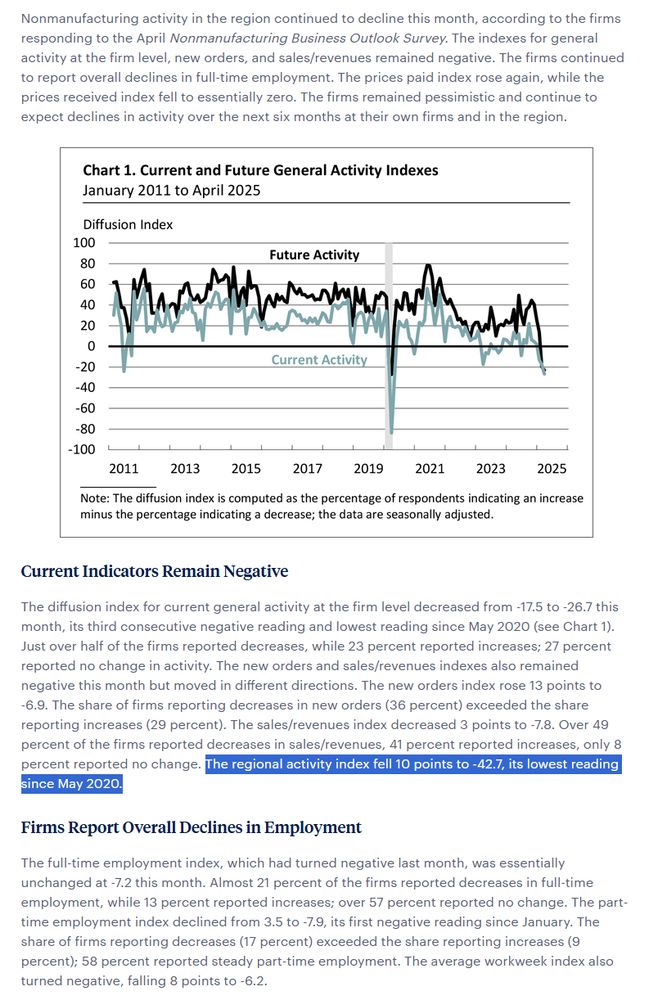 Nonmanufacturing activity in the region continued to decline this month, according to the firms responding to the April Nonmanufacturing Business Outlook Survey. The indexes for general activity at the firm level, new orders, and sales/revenues remained negative. The firms continued to report overall declines in full-time employment. The prices paid index rose again, while the prices received index fell to essentially zero. The firms remained pessimistic and continue to expect declines in activity over the next six months at their own firms and in the region.

Chart 1. Current and Future General Activity Indexes
January 2011 to April 2025

Diffusion Index
100
80
60
40
20
0
-20
-40
-60
-80
-100

Future Activity
Current Activity

2011 2013 2015 2017 2019 2021 2023 2025

Note: The diffusion index is computed as the percentage of respondents indicating an increase minus the percentage indicating a decrease; the data are seasonally adjusted.

Current Indicators Remain Negative

The diffusion index for current general activity at the firm level decreased from -17.5 to -26.7 this month, its third consecutive negative reading and lowest reading since May 2020 (see Chart 1). Just over half of the firms reported decreases, while 23 percent reported increases; 27 percent reported no change in activity. The new orders and sales/revenues indexes also remained negative this month but moved in different directions. The new orders index rose 13 points to -6.9. The share of firms reporting decreases in new orders (36 percent) exceeded the share reporting increases (29 percent). The sales/revenues index decreased 3 points to -7.8. Over 49 percent of the firms reported decreases in sales/revenues, 41 percent reported increases, only 8 percent reported no change. The regional activity index fell 10 points to -42.7, its lowest reading since May 2020.

Firms Report Overall Declines in Employment

The full-time employment index, which had turned negative last month, was essentially unchanged at -7.2 this month. Almost 21 percent of the firms reported decreases in full-time employment, while 13 percent reported increases; over 57 percent reported no change. The part-time employment index declined from 3.5 to -7.9, its first negative reading since January. The share of firms reporting decreases (17 percent) exceeded the share reporting increases (9 percent); 58 percent reported steady part-time employment. The average workweek index also turned negative, falling 8 points to -6.2.